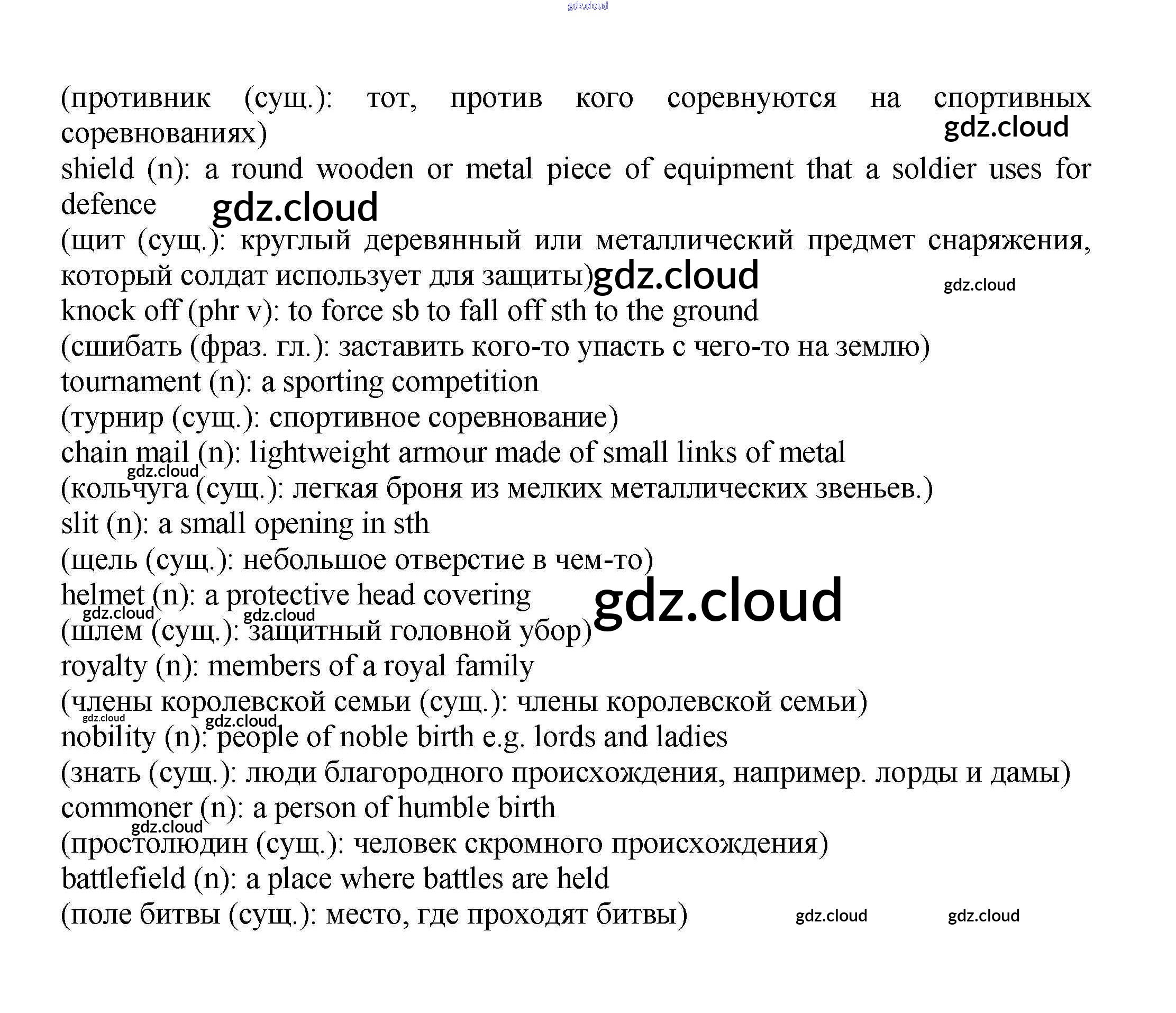 gdz.cloud

(противник (сущ.): тот, против кого соревнуются на спортивных соревнованиях) gdz.cloud

shield (n): a round wooden or metal piece of equipment that a soldier uses for defence gdz.cloud

(щит (сущ.): круглый деревянный или металлический предмет снаряжения, который солдат использует для защиты) gdz.cloud gdz.cloud

knock off (phr v): to force sb to fall off sth to the ground

(сшибать (фраз. гл.): заставить кого-то упасть с чего-то на землю)

tournament (n): a sporting competition

(турнир (сущ.): спортивное соревнование)

chain mail (n): lightweight armour made of small links of metal

gdz.cloud

(кольчуга (сущ.): легкая броня из мелких металлических звеньев.)

slit (n): a small opening in sth

(щель (сущ.): небольшое отверстие в чем-то)

helmet (n): a protective head covering gdz.cloud

gdz.cloud gdz.cloud

(шлем (сущ.): защитный головной убор)

royalty (n): members of a royal family

(члены королевской семьи (сущ.): члены королевской семьи)

gdz.cloud gdz.cloud

nobility (n): people of noble birth e.g. lords and ladies

(знать (сущ.): люди благородного происхождения, например. лорды и дамы)

commoner (n): a person of humble birth

gdz.cloud

(простолюдин (сущ.): человек скромного происхождения)

battlefield (n): a place where battles are held

(поле битвы (сущ.): место, где проходят битвы) gdz.cloud gdz.cloud